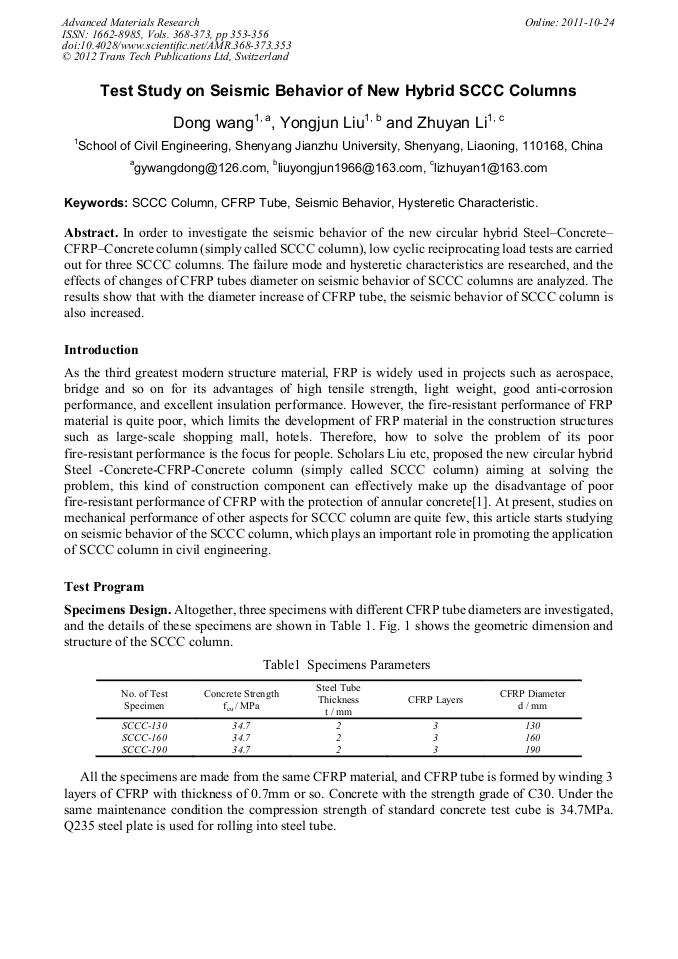 Advanced Materials Research
ISSN: 1662-8985, Vols. 368-373, pp 353-356
doi:10.4028/www.scientific.net/AMR.368-373.353
© 2012 Trans Tech Publications Ltd, Switzerland

Online: 2011-10-24

Test Study on Seismic Behavior of New Hybrid SCCC Columns

Dong wang$^{1, a}$, Yongjun Liu$^{1, b}$ and Zhuyan Li$^{1, c}$

$^1$School of Civil Engineering, Shenyang Jianzhu University, Shenyang, Liaoning, 110168, China

$^a$gywangdong@126.com, $^b$liuyongjun1966@163.com, $^c$lizhuyan1@163.com

Keywords: SCCC Column, CFRP Tube, Seismic Behavior, Hysteretic Characteristic.

Abstract. In order to investigate the seismic behavior of the new circular hybrid Steel–Concrete–CFRP–Concrete column (simply called SCCC column), low cyclic reciprocating load tests are carried out for three SCCC columns. The failure mode and hysteretic characteristics are researched, and the effects of changes of CFRP tubes diameter on seismic behavior of SCCC columns are analyzed. The results show that with the diameter increase of CFRP tube, the seismic behavior of SCCC column is also increased.

Introduction

As the third greatest modern structure material, FRP is widely used in projects such as aerospace, bridge and so on for its advantages of high tensile strength, light weight, good anti-corrosion performance, and excellent insulation performance. However, the fire-resistant performance of FRP material is quite poor, which limits the development of FRP material in the construction structures such as large-scale shopping mall, hotels. Therefore, how to solve the problem of its poor fire-resistant performance is the focus for people. Scholars Liu etc, proposed the new circular hybrid Steel -Concrete-CFRP-Concrete column (simply called SCCC column) aiming at solving the problem, this kind of construction component can effectively make up the disadvantage of poor fire-resistant performance of CFRP with the protection of annular concrete[1]. At present, studies on mechanical performance of other aspects for SCCC column are quite few, this article starts studying on seismic behavior of the SCCC column, which plays an important role in promoting the application of SCCC column in civil engineering.

Test Program

Specimens Design. Altogether, three specimens with different CFRP tube diameters are investigated, and the details of these specimens are shown in Table 1. Fig. 1 shows the geometric dimension and structure of the SCCC column.

Table1 Specimens Parameters

| No. of Test Specimen | Concrete Strength $f_{cu}$ / MPa | Steel Tube Thickness t / mm | CFRP Layers | CFRP Diameter d / mm |
|---|---|---|---|---|
| SCCC-130 | 34.7 | 2 | 3 | 130 |
| SCCC-160 | 34.7 | 2 | 3 | 160 |
| SCCC-190 | 34.7 | 2 | 3 | 190 |

All the specimens are made from the same CFRP material, and CFRP tube is formed by winding 3 layers of CFRP with thickness of 0.7mm or so. Concrete with the strength grade of C30. Under the same maintenance condition the compression strength of standard concrete test cube is 34.7MPa. Q235 steel plate is used for rolling into steel tube.